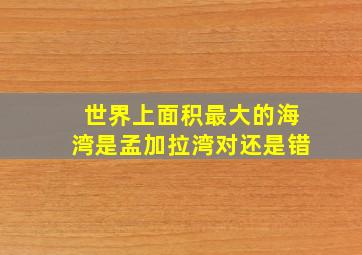 世界上面积最大的海湾是孟加拉湾对还是错